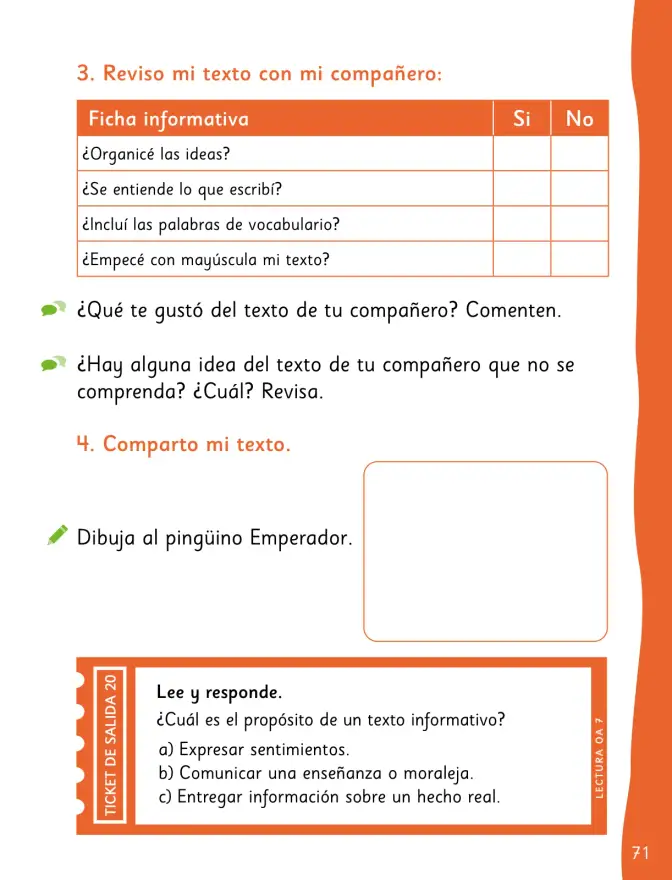 3. Reviso mi texto con mi compañero:

| Ficha informativa | Si | No |
|---|---|---|
| ¿Organicé las ideas? | | |
| ¿Se entiende lo que escribí? | | |
| ¿Incluí las palabras de vocabulario? | | |
| ¿Empecé con mayúscula mi texto? | | |

¿Qué te gustó del texto de tu compañero? Comenten.

¿Hay alguna idea del texto de tu compañero que no se comprenda? ¿Cuál? Revisa.

4. Comparto mi texto.

Dibuja al pingüino Emperador.

TICKET DE SALIDA 20

Lee y responde.

¿Cuál es el propósito de un texto informativo?

a) Expresar sentimientos.
b) Comunicar una enseñanza o moraleja.
c) Entregar información sobre un hecho real.

LECTURA OA 7

71